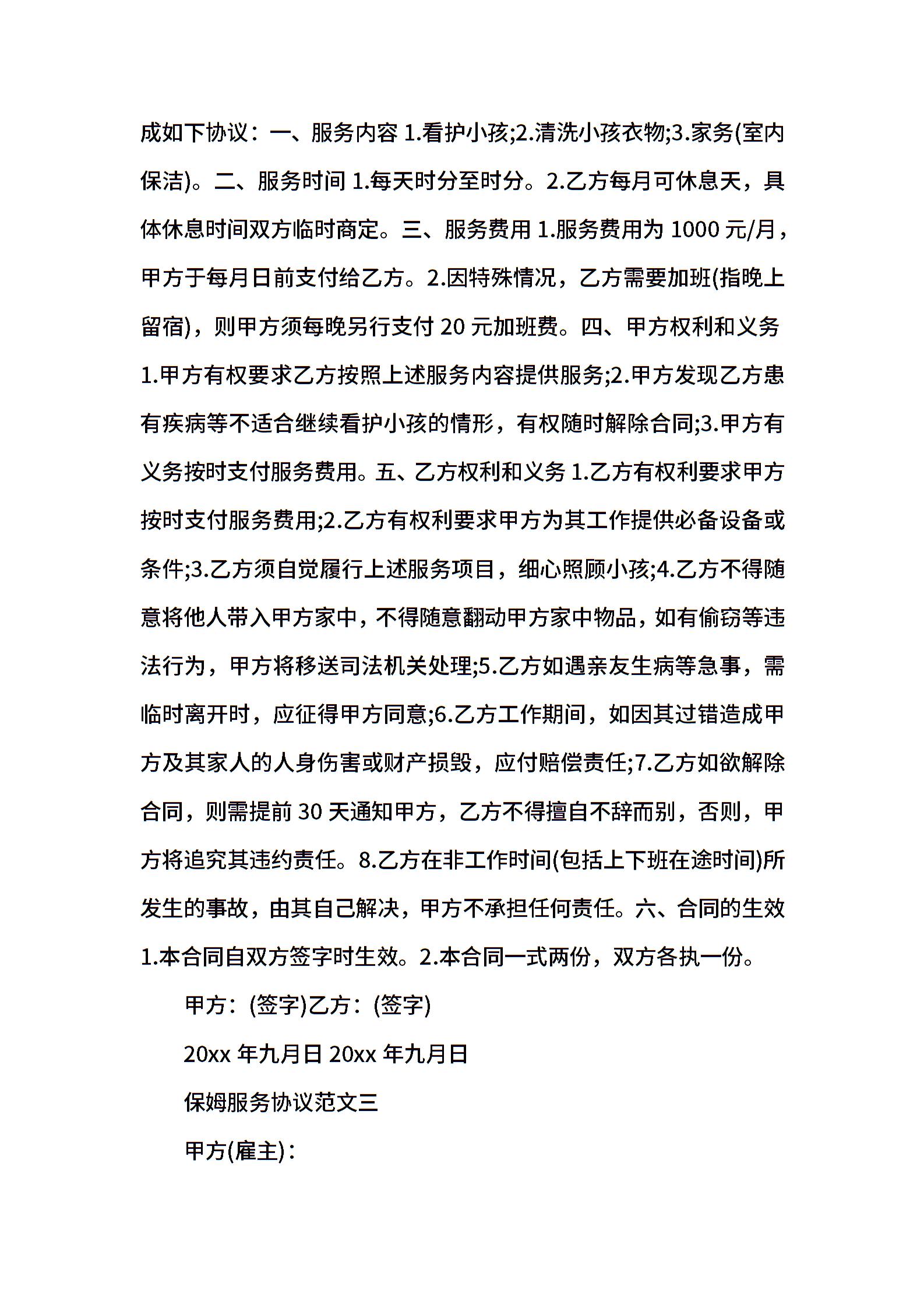 成如下协议：一、服务内容 1.看护小孩;2.清洗小孩衣物;3.家务(室内保洁)。二、服务时间 1.每天时分至时分。2.乙方每月可休息天，具体休息时间双方临时商定。三、服务费用 1.服务费用为 1000 元/月，甲方于每月日前支付给乙方。2.因特殊情况，乙方需要加班(指晚上留宿)，则甲方须每晚另行支付 20 元加班费。四、甲方权利和义务 1.甲方有权要求乙方按照上述服务内容提供服务;2.甲方发现乙方患有疾病等不适合继续看护小孩的情形，有权随时解除合同;3.甲方有义务按时支付服务费用。五、乙方权利和义务 1.乙方有权利要求甲方按时支付服务费用;2.乙方有权利要求甲方为其工作提供必备设备或条件;3.乙方须自觉履行上述服务项目，细心照顾小孩;4.乙方不得随意将他人带入甲方家中，不得随意翻动甲方家中物品，如有偷窃等违法行为，甲方将移送司法机关处理;5.乙方如遇亲友生病等急事，需临时离开时，应征得甲方同意;6.乙方工作期间，如因其过错造成甲方及其家人的人身伤害或财产损毁，应付赔偿责任;7.乙方如欲解除合同，则需提前 30 天通知甲方，乙方不得擅自不辞而别，否则，甲方将追究其违约责任。8.乙方在非工作时间(包括上下班在途时间)所发生的事故，由其自己解决，甲方不承担任何责任。六、合同的生效 1.本合同自双方签字时生效。2.本合同一式两份，双方各执一份。

甲方：(签字)乙方：(签字)

20xx 年九月日 20xx 年九月日

保姆服务协议范文三

甲方(雇主)：